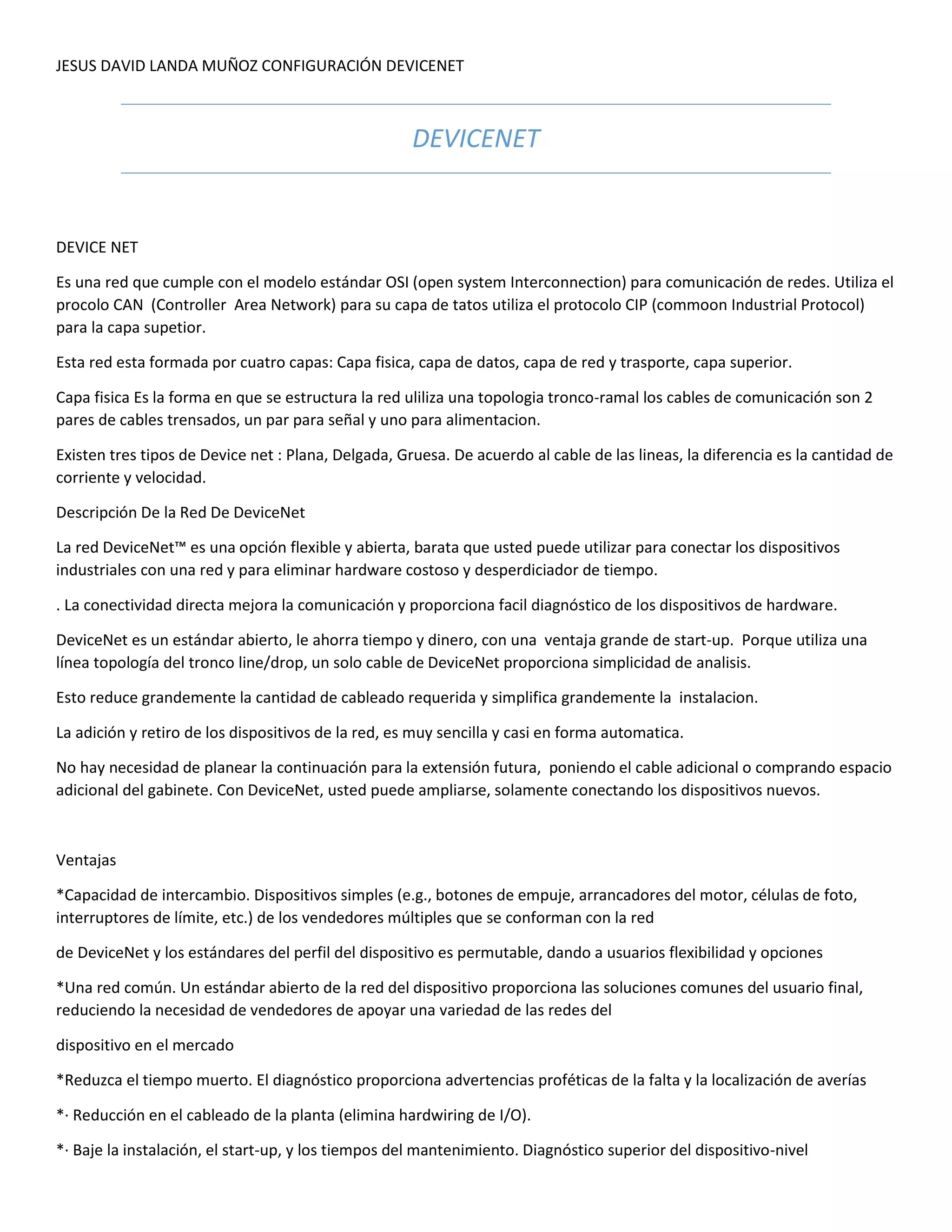 JESUS DAVID LANDA MUÑOZ CONFIGURACIÓN DEVICENET

DEVICENET

DEVICE NET

Es una red que cumple con el modelo estándar OSI (open system Interconnection) para comunicación de redes. Utiliza el procolo CAN (Controller Area Network) para su capa de tatos utiliza el protocolo CIP (commoon Industrial Protocol) para la capa supetior.

Esta red esta formada por cuatro capas: Capa fisica, capa de datos, capa de red y trasporte, capa superior.

Capa fisica Es la forma en que se estructura la red uliliza una topologia tronco-ramal los cables de comunicación son 2 pares de cables trensados, un par para señal y uno para alimentacion.

Existen tres tipos de Device net : Plana, Delgada, Gruesa. De acuerdo al cable de las lineas, la diferencia es la cantidad de corriente y velocidad.

Descripción De la Red De DeviceNet

La red DeviceNet™ es una opción flexible y abierta, barata que usted puede utilizar para conectar los dispositivos industriales con una red y para eliminar hardware costoso y desperdiciador de tiempo.

. La conectividad directa mejora la comunicación y proporciona facil diagnóstico de los dispositivos de hardware.

DeviceNet es un estándar abierto, le ahorra tiempo y dinero, con una ventaja grande de start-up. Porque utiliza una línea topología del tronco line/drop, un solo cable de DeviceNet proporciona simplicidad de analisis.

Esto reduce grandemente la cantidad de cableado requerida y simplifica grandemente la instalacion.

La adición y retiro de los dispositivos de la red, es muy sencilla y casi en forma automatica.

No hay necesidad de planear la continuación para la extensión futura, poniendo el cable adicional o comprando espacio adicional del gabinete. Con DeviceNet, usted puede ampliarse, solamente conectando los dispositivos nuevos.

Ventajas

*Capacidad de intercambio. Dispositivos simples (e.g., botones de empuje, arrancadores del motor, células de foto, interruptores de límite, etc.) de los vendedores múltiples que se conforman con la red

de DeviceNet y los estándares del perfil del dispositivo es permutable, dando a usuarios flexibilidad y opciones

*Una red común. Un estándar abierto de la red del dispositivo proporciona las soluciones comunes del usuario final, reduciendo la necesidad de vendedores de apoyar una variedad de las redes del

dispositivo en el mercado

*Reduzca el tiempo muerto. El diagnóstico proporciona advertencias proféticas de la falta y la localización de averías

*· Reducción en el cableado de la planta (elimina hardwiring de I/O).

*· Baje la instalación, el start-up, y los tiempos del mantenimiento. Diagnóstico superior del dispositivo-nivel